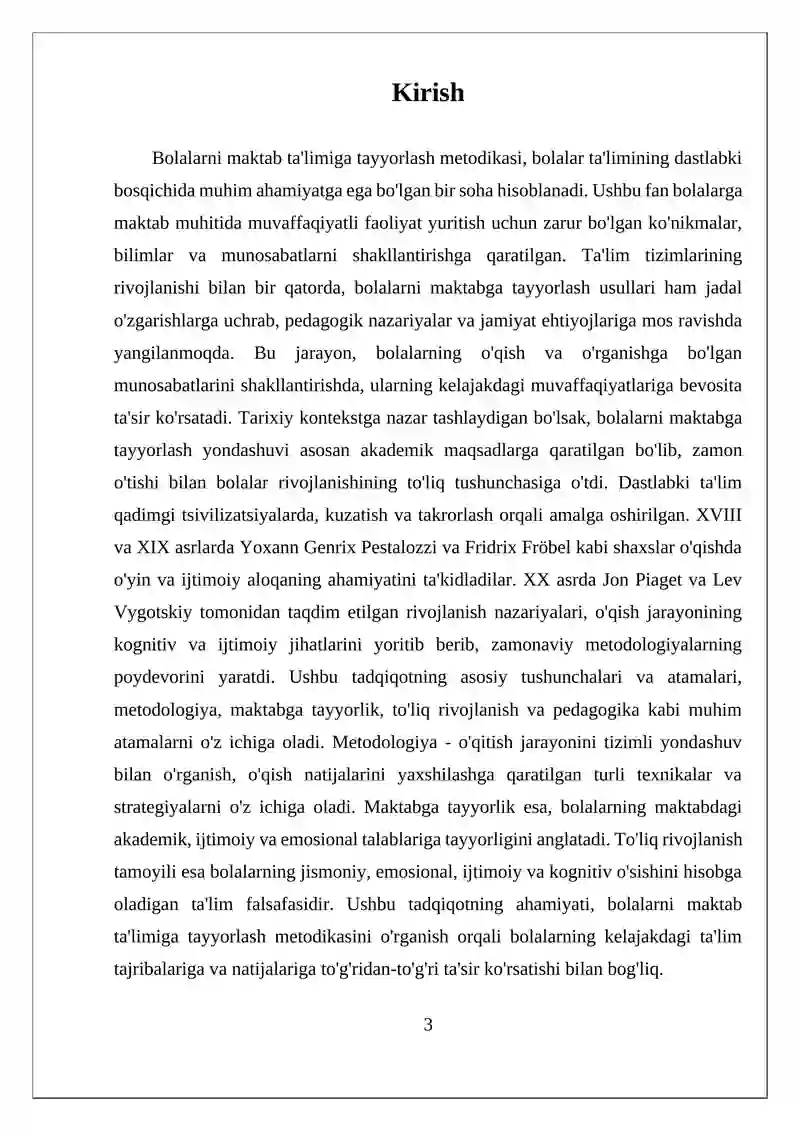 Kirish

Bolalarni maktab ta'limiga tayyorlash metodikasi, bolalar ta'limining dastlabki bosqichida muhim ahamiyatga ega bo'lgan bir soha hisoblanadi. Ushbu fan bolalarga maktab muhitida muvaffaqiyatli faoliyat yuritish uchun zarur bo'lgan ko'nikmalar, bilimlar va munosabatlarni shakllantirishga qaratilgan. Ta'lim tizimlarining rivojlanishi bilan bir qatorda, bolalarni maktabga tayyorlash usullari ham jadal o'zgarishlarga uchrab, pedagogik nazariyalar va jamiyat ehtiyojlariga mos ravishda yangilanmoqda. Bu jarayon, bolalarning o'qish va o'rganishga bo'lgan munosabatlarini shakllantirishda, ularning kelajakdagi muvaffaqiyatlariga bevosita ta'sir ko'rsatadi. Tarixiy kontekstga nazar tashlaydigan bo'lsak, bolalarni maktabga tayyorlash yondashuvi asosan akademik maqsadlarga qaratilgan bo'lib, zamon o'tishi bilan bolalar rivojlanishining to'liq tushunchasiga o'tdi. Dastlabki ta'lim qadimgi tsivilizatsiyalarda, kuzatish va takrorlash orqali amalga oshirilgan. XVIII va XIX asrlarda Yoxann Genrix Pestalozzi va Fridrix Fröbel kabi shaxslar o'qishda o'yin va ijtimoiy aloqaning ahamiyatini ta'kidladilar. XX asrda Jon Piaget va Lev Vygotskiy tomonidan taqdim etilgan rivojlanish nazariyalari, o'qish jarayonining kognitiv va ijtimoiy jihatlarini yoritib berib, zamonaviy metodologiyalarning poydevorini yaratdi. Ushbu tadqiqotning asosiy tushunchalari va atamalari, metodologiya, maktabga tayyorlik, to'liq rivojlanish va pedagogika kabi muhim atamalarni o'z ichiga oladi. Metodologiya - o'qitish jarayonini tizimli yondashuv bilan o'rganish, o'qish natijalarini yaxshilashga qaratilgan turli texnikalar va strategiyalarni o'z ichiga oladi. Maktabga tayyorlik esa, bolalarning maktabdagi akademik, ijtimoiy va emosional talablariga tayyorligini anglatadi. To'liq rivojlanish tamoyili esa bolalarning jismoniy, emosional, ijtimoiy va kognitiv o'sishini hisobga oladigan ta'lim falsafasidir. Ushbu tadqiqotning ahamiyati, bolalarni maktab ta'limiga tayyorlash metodikasini o'rganish orqali bolalarning kelajakdagi ta'lim tajribalariga va natijalariga to'g'ridan-to'g'ri ta'sir ko'rsatishi bilan bog'liq.

3